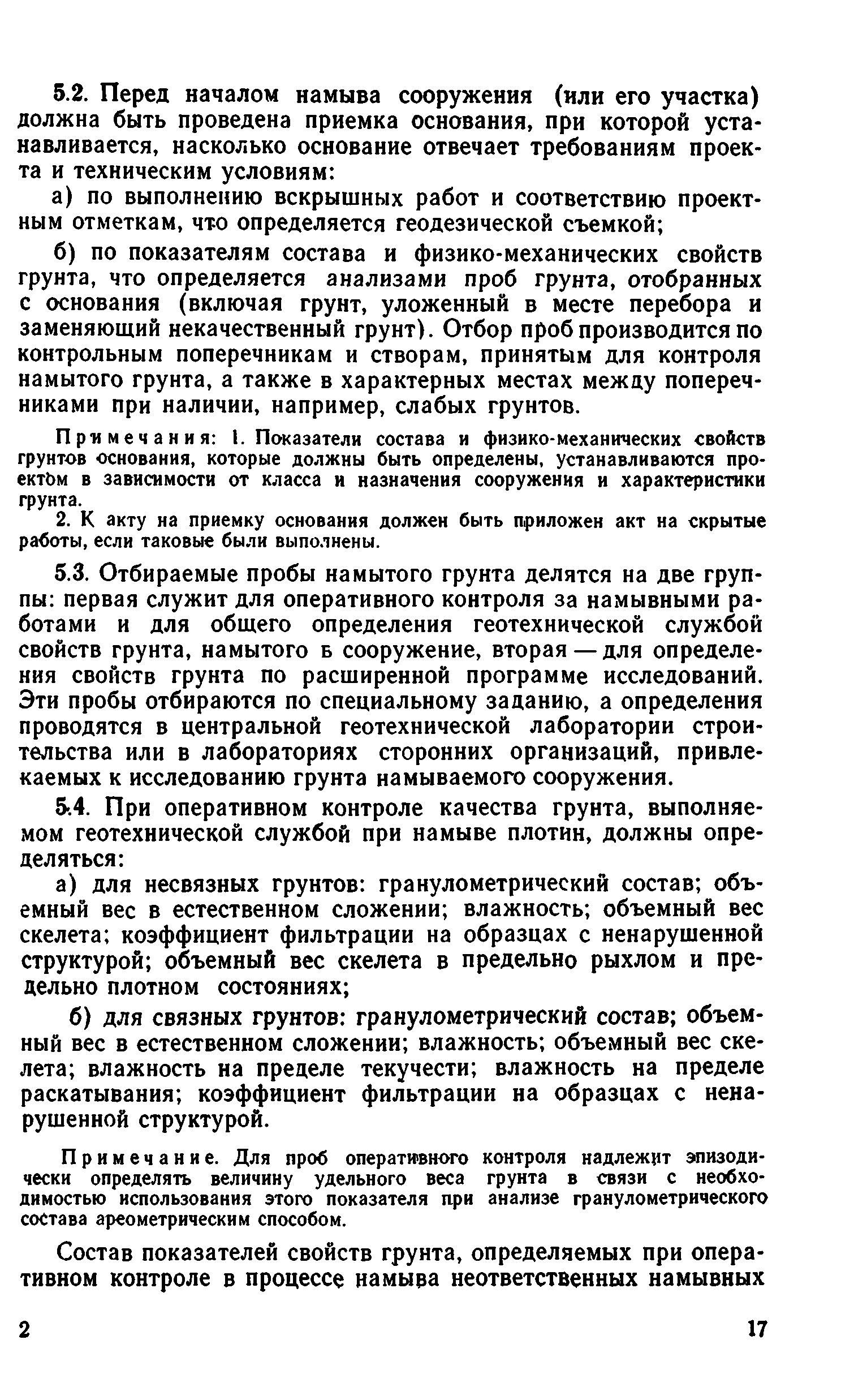 5.2. Перед началом намыва сооружения (или его участка) должна быть проведена приемка основания, при которой устанавливается, насколько основание отвечает требованиям проекта и техническим условиям:

а) по выполнению вскрышных работ и соответствию проектным отметкам, что определяется геодезической съемкой;

б) по показателям состава и физико-механических свойств грунта, что определяется анализами проб грунта, отобранных с основания (включая грунт, уложенный в месте перебора и заменяющий некачественный грунт). Отбор проб производится по контрольным поперечникам и створам, принятым для контроля намытого грунта, а также в характерных местах между поперечниками при наличии, например, слабых грунтов.

Примечания: 1. Показатели состава и физико-механических свойств грунтов основания, которые должны быть определены, устанавливаются проектом в зависимости от класса и назначения сооружения и характеристики грунта.

2. К акту на приемку основания должен быть приложен акт на скрытые работы, если таковые были выполнены.

5.3. Отбираемые пробы намытого грунта делятся на две группы: первая служит для оперативного контроля за намывными работами и для общего определения геотехнической службой свойств грунта, намытого в сооружение, вторая — для определения свойств грунта по расширенной программе исследований. Эти пробы отбираются по специальному заданию, а определения проводятся в центральной геотехнической лаборатории строительства или в лабораториях сторонних организаций, привлекаемых к исследованию грунта намываемого сооружения.

5.4. При оперативном контроле качества грунта, выполняемом геотехнической службой при намыве плотин, должны определяться:

а) для несвязных грунтов: гранулометрический состав; объемный вес в естественном сложении; влажность; объемный вес скелета; коэффициент фильтрации на образцах с ненарушенной структурой; объемный вес скелета в предельно рыхлом и предельно плотном состояниях;

б) для связных грунтов: гранулометрический состав; объемный вес в естественном сложении; влажность; объемный вес скелета; влажность на пределе текучести; влажность на пределе раскатывания; коэффициент фильтрации на образцах с ненарушенной структурой.

Примечание. Для проб оперативного контроля надлежит эпизодически определять величину удельного веса грунта в связи с необходимостью использования этого показателя при анализе гранулометрического состава ареометрическим способом.

Состав показателей свойств грунта, определяемых при оперативном контроле в процессе намыва неответственных намывных

2

17